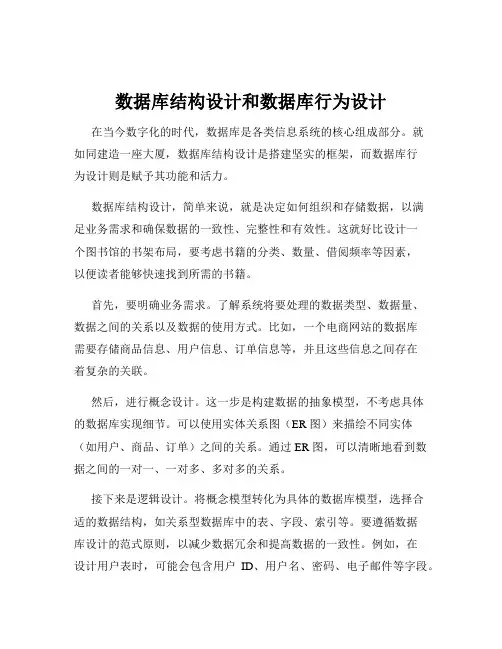 数据库结构设计和数据库行为设计

在当今数字化的时代，数据库是各类信息系统的核心组成部分。就如同建造一座大厦，数据库结构设计是搭建坚实的框架，而数据库行为设计则是赋予其功能和活力。

数据库结构设计，简单来说，就是决定如何组织和存储数据，以满足业务需求和确保数据的一致性、完整性和有效性。这就好比设计一个图书馆的书架布局，要考虑书籍的分类、数量、借阅频率等因素，以便读者能够快速找到所需的书籍。

首先，要明确业务需求。了解系统将要处理的数据类型、数据量、数据之间的关系以及数据的使用方式。比如，一个电商网站的数据库需要存储商品信息、用户信息、订单信息等，并且这些信息之间存在着复杂的关联。

然后，进行概念设计。这一步是构建数据的抽象模型，不考虑具体的数据库实现细节。可以使用实体关系图（ER 图）来描绘不同实体（如用户、商品、订单）之间的关系。通过 ER 图，可以清晰地看到数据之间的一对一、一对多、多对多的关系。

接下来是逻辑设计。将概念模型转化为具体的数据库模型，选择合适的数据结构，如关系型数据库中的表、字段、索引等。要遵循数据库设计的范式原则，以减少数据冗余和提高数据的一致性。例如，在设计用户表时，可能会包含用户 ID、用户名、密码、电子邮件等字段。